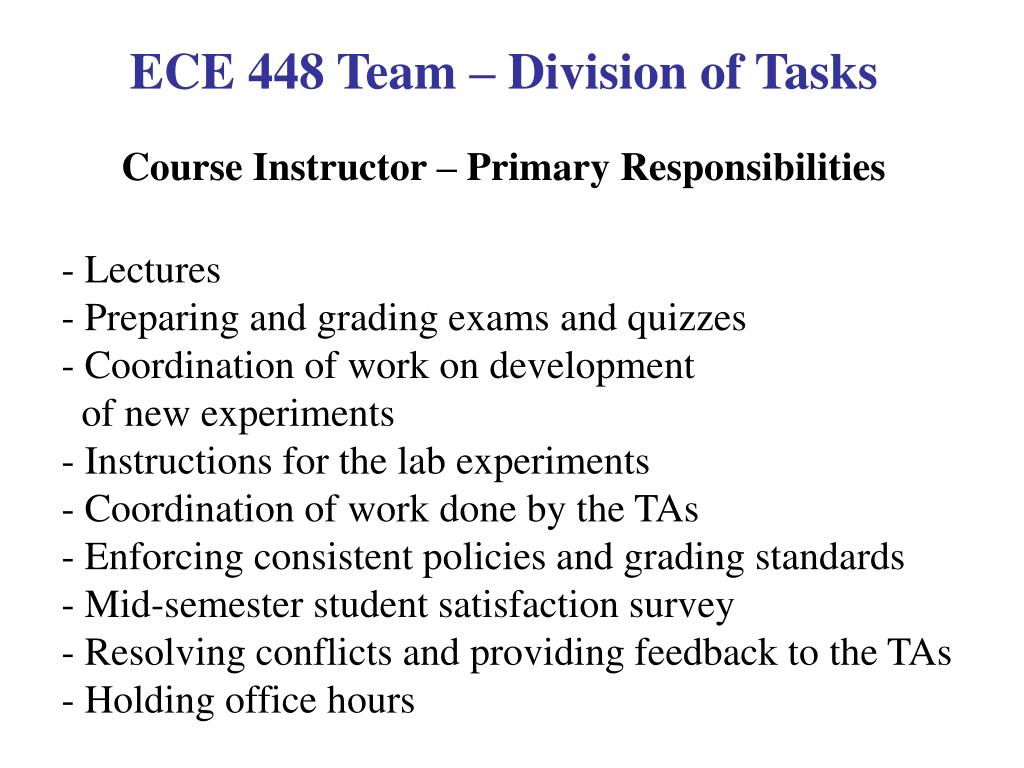 ECE 448 Team – Division of Tasks

Course Instructor – Primary Responsibilities

- Lectures
- Preparing and grading exams and quizzes
- Coordination of work on development of new experiments
- Instructions for the lab experiments
- Coordination of work done by the TAs
- Enforcing consistent policies and grading standards
- Mid-semester student satisfaction survey
- Resolving conflicts and providing feedback to the TAs
- Holding office hours